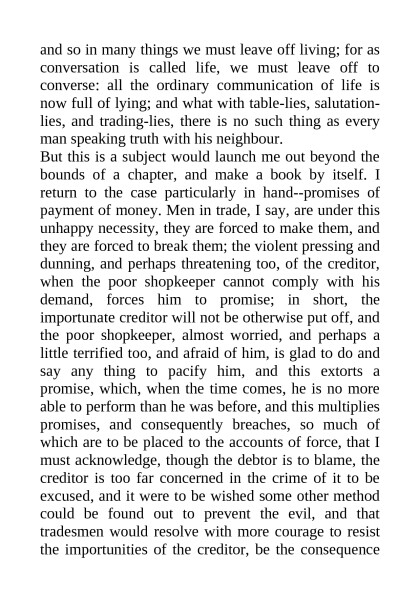 and so in many things we must leave off living; for as conversation is called life, we must leave off to converse: all the ordinary communication of life is now full of lying; and what with table-lies, salutation-lies, and trading-lies, there is no such thing as every man speaking truth with his neighbour.
But this is a subject would launch me out beyond the bounds of a chapter, and make a book by itself. I return to the case particularly in hand--promises of payment of money. Men in trade, I say, are under this unhappy necessity, they are forced to make them, and they are forced to break them; the violent pressing and dunning, and perhaps threatening too, of the creditor, when the poor shopkeeper cannot comply with his demand, forces him to promise; in short, the importunate creditor will not be otherwise put off, and the poor shopkeeper, almost worried, and perhaps a little terrified too, and afraid of him, is glad to do and say any thing to pacify him, and this extorts a promise, which, when the time comes, he is no more able to perform than he was before, and this multiplies promises, and consequently breaches, so much of which are to be placed to the accounts of force, that I must acknowledge, though the debtor is to blame, the creditor is too far concerned in the crime of it to be excused, and it were to be wished some other method could be found out to prevent the evil, and that tradesmen would resolve with more courage to resist the importunities of the creditor, be the consequence